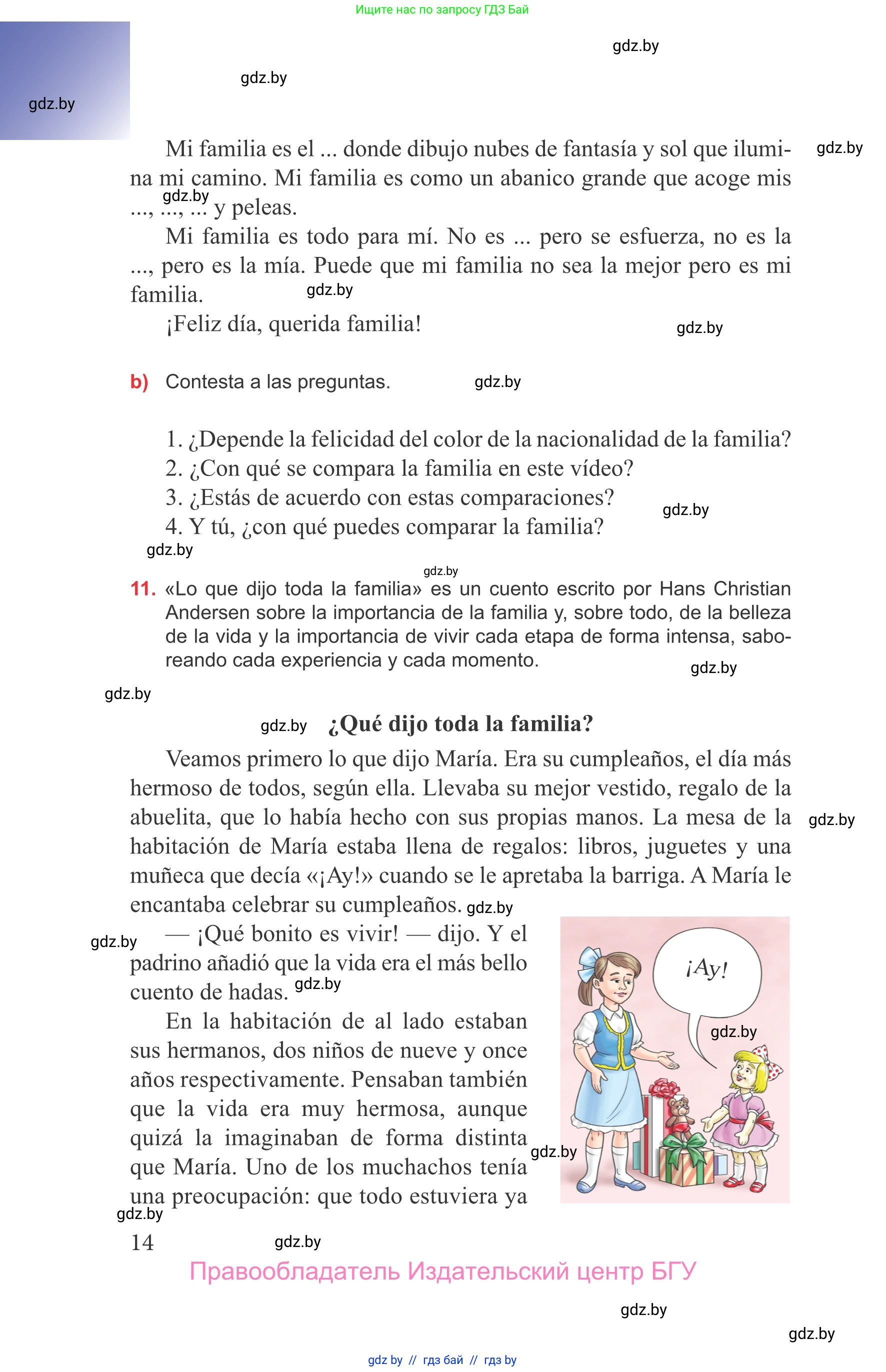 Ищите нас по запросу ГДЗ Бай

gdz.by

gdz.by

gdz.by

Mi familia es el ... donde dibujo nubes de fantasía y sol que ilumina mi camino. Mi familia es como un abanico grande que acoge mis ..., ..., ... y peleas.

gdz.by

gdz.by

Mi familia es todo para mí. No es ... pero se esfuerza, no es la ..., pero es la mía. Puede que mi familia no sea la mejor pero es mi familia.

gdz.by

¡Feliz día, querida familia!

gdz.by

b) Contesta a las preguntas.

gdz.by

1. ¿Depende la felicidad del color de la nacionalidad de la familia?
2. ¿Con qué se compara la familia en este vídeo?
3. ¿Estás de acuerdo con estas comparaciones?
4. Y tú, ¿con qué puedes comparar la familia?

gdz.by

gdz.by

gdz.by

11. «Lo que dijo toda la familia» es un cuento escrito por Hans Christian Andersen sobre la importancia de la familia y, sobre todo, de la belleza de la vida y la importancia de vivir cada etapa de forma intensa, saboreando cada experiencia y cada momento.

gdz.by

gdz.by

gdz.by

¿Qué dijo toda la familia?

Veamos primero lo que dijo María. Era su cumpleaños, el día más hermoso de todos, según ella. Llevaba su mejor vestido, regalo de la abuelita, que lo había hecho con sus propias manos. La mesa de la habitación de María estaba llena de regalos: libros, juguetes y una muñeca que decía «¡Ay!» cuando se le apretaba la barriga. A María le encantaba celebrar su cumpleaños.

gdz.by

gdz.by

gdz.by

— ¡Qué bonito es vivir! — dijo. Y el padrino añadió que la vida era el más bello cuento de hadas.

gdz.by

En la habitación de al lado estaban sus hermanos, dos niños de nueve y once años respectivamente. Pensaban también que la vida era muy hermosa, aunque quizá la imaginaban de forma distinta que María. Uno de los muchachos tenía una preocupación: que todo estuviera ya

¡Ay!

gdz.by

gdz.by

gdz.by

14

gdz.by

Правообладатель Издательский центр БГУ

gdz.by

gdz.by

gdz by // гдз бай // гдз by